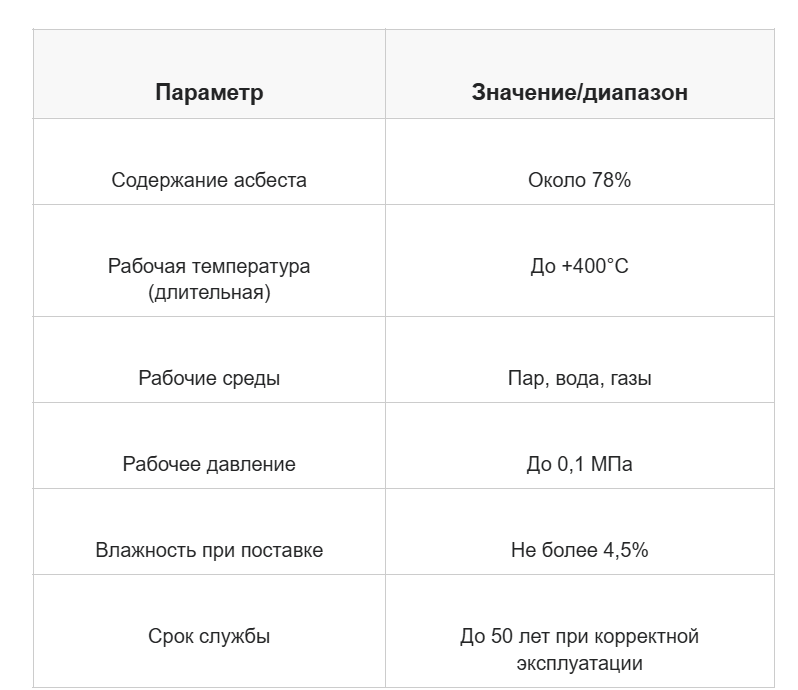 | Параметр | Значение/диапазон |
|---|---|
| Содержание асбеста | Около 78% |
| Рабочая температура (длительная) | До +400°C |
| Рабочие среды | Пар, вода, газы |
| Рабочее давление | До 0,1 МПа |
| Влажность при поставке | Не более 4,5% |
| Срок службы | До 50 лет при корректной эксплуатации |